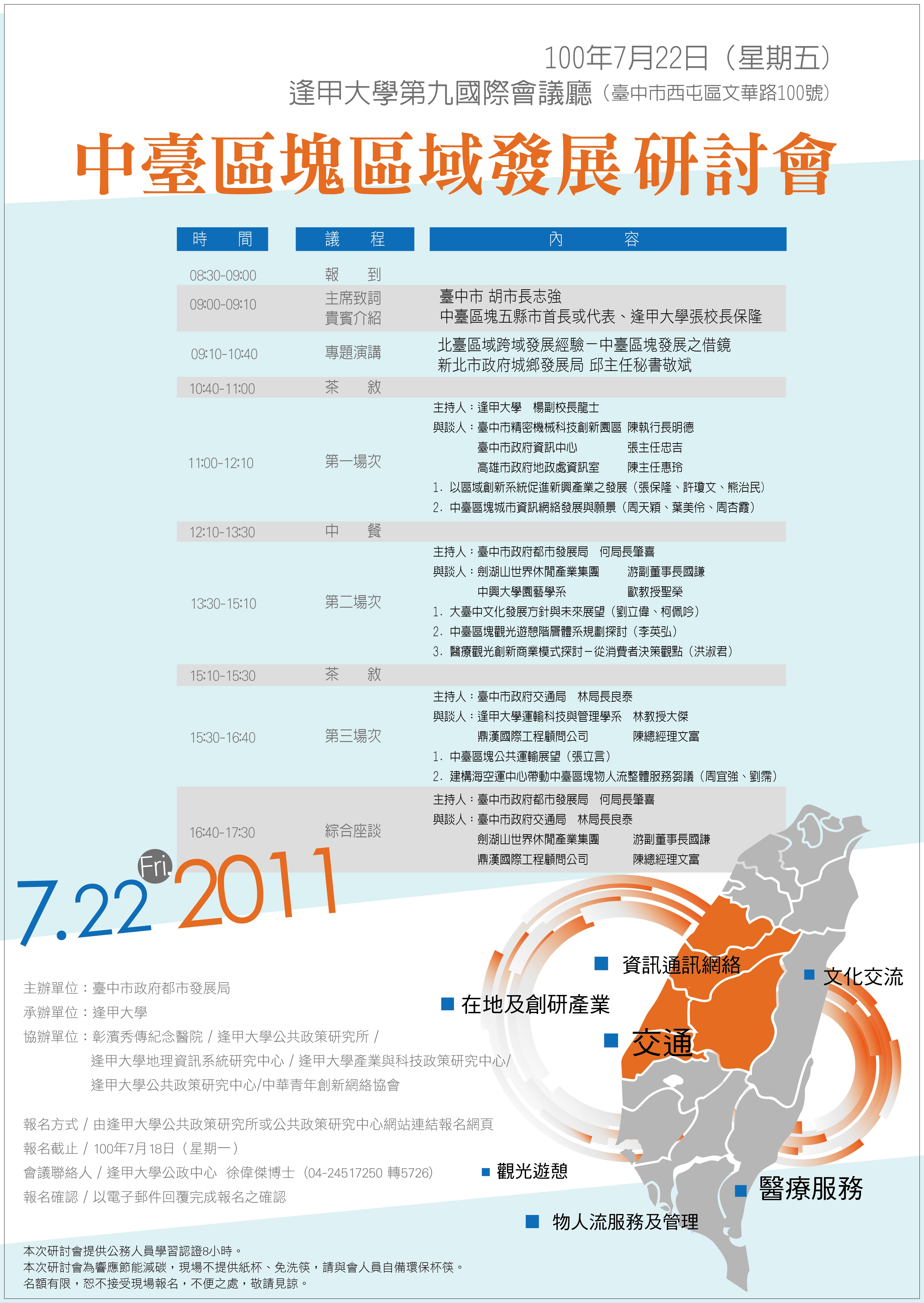 100年7月22日（星期五）
逢甲大學第九國際會議廳（臺中市西屯區文華路100號）

中臺區塊區域發展研討會

| 時　間 | 議　程 | 內　容 |
|---|---|---|
| 08:30-09:00 | 報　到 | |
| 09:00-09:10 | 主席致詞 貴賓介紹 | 臺中市 胡市長志強 中臺區塊五縣市首長或代表、逢甲大學張校長保隆 |
| 09:10-10:40 | 專題演講 | 北臺區域跨域發展經驗－中臺區塊發展之借鏡 新北市政府城鄉發展局 邱主任秘書敬斌 |
| 10:40-11:00 | 茶　敘 | |
| 11:00-12:10 | 第一場次 | 主持人：逢甲大學　楊副校長龍士 與談人：臺中市精密機械科技創新園區 陳執行長明德 臺中市政府資訊中心 張主任忠吉 高雄市政府地政處資訊室 陳主任惠玲 1. 以區域創新系統促進新興產業之發展（張保隆、許瓊文、熊治民） 2. 中臺區塊城市資訊網絡發展與願景（周天穎、葉美伶、周杏霞） |
| 12:10-13:30 | 中　餐 | |
| 13:30-15:10 | 第二場次 | 主持人：臺中市政府都市發展局　何局長肇喜 與談人：劍湖山世界休閒產業集團 游副董事長國謙 中興大學園藝學系 歐教授聖榮 1. 大臺中文化發展方針與未來展望（劉立偉、柯佩吟） 2. 中臺區塊觀光遊憩階層體系規劃探討（李英弘） 3. 醫療觀光創新商業模式探討－從消費者決策觀點（洪淑君） |
| 15:10-15:30 | 茶　敘 | |
| 15:30-16:40 | 第三場次 | 主持人：臺中市政府交通局　林局長良泰 與談人：逢甲大學運輸科技與管理學系 林教授大傑 鼎漢國際工程顧問公司 陳總經理文富 1. 中臺區塊公共運輸展望（張立言） 2. 建構海空運中心帶動中臺區塊物人流整體服務芻議（周宜強、劉霈） |
| 16:40-17:30 | 綜合座談 | 主持人：臺中市政府都市發展局　何局長肇喜 與談人：臺中市政府交通局　林局長良泰 劍湖山世界休閒產業集團 游副董事長國謙 鼎漢國際工程顧問公司 陳總經理文富 |

7.22 Fri. 2011

主辦單位：臺中市政府都市發展局
承辦單位：逢甲大學
協辦單位：彰濱秀傳紀念醫院 / 逢甲大學公共政策研究所 / 逢甲大學地理資訊系統研究中心 / 逢甲大學產業與科技政策研究中心/ 逢甲大學公共政策研究中心/中華青年創新網絡協會

報名方式 / 由逢甲大學公共政策研究所或公共政策研究中心網站連結報名網頁
報名截止 / 100年7月18日（星期一）
會議聯絡人 / 逢甲大學公政中心　徐偉傑博士（04-24517250 轉5726)
報名確認 / 以電子郵件回覆完成報名之確認

資訊通訊網絡
文化交流
在地及創研產業
交通
觀光遊憩
醫療服務
物人流服務及管理

本次研討會提供公務人員學習認證8小時。
本次研討會為響應節能減碳，現場不提供紙杯、免洗筷，請與會人員自備環保杯筷。
名額有限，恕不接受現場報名，不便之處，敬請見諒。